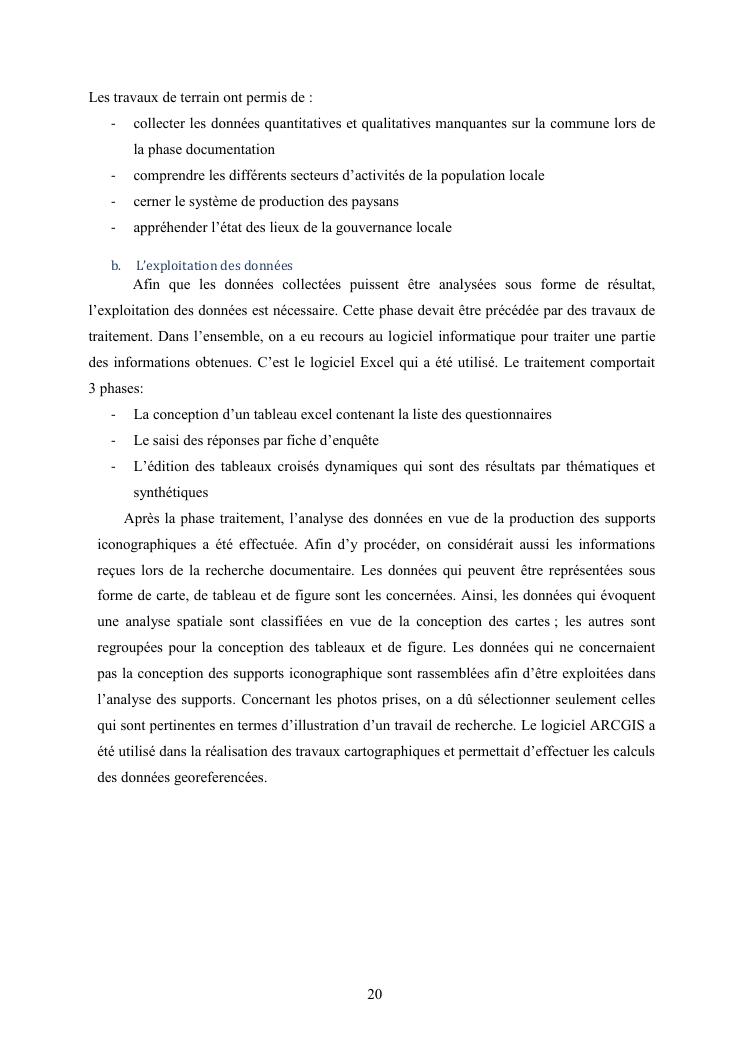 Les travaux de terrain ont permis de :

- collecter les données quantitatives et qualitatives manquantes sur la commune lors de la phase documentation
- comprendre les différents secteurs d'activités de la population locale
- cerner le système de production des paysans
- appréhender l'état des lieux de la gouvernance locale

b. L'exploitation des données

Afin que les données collectées puissent être analysées sous forme de résultat, l'exploitation des données est nécessaire. Cette phase devait être précédée par des travaux de traitement. Dans l'ensemble, on a eu recours au logiciel informatique pour traiter une partie des informations obtenues. C'est le logiciel Excel qui a été utilisé. Le traitement comportait 3 phases:

- La conception d'un tableau excel contenant la liste des questionnaires
- Le saisi des réponses par fiche d'enquête
- L'édition des tableaux croisés dynamiques qui sont des résultats par thématiques et synthétiques

Après la phase traitement, l'analyse des données en vue de la production des supports iconographiques a été effectuée. Afin d'y procéder, on considérait aussi les informations reçues lors de la recherche documentaire. Les données qui peuvent être représentées sous forme de carte, de tableau et de figure sont les concernées. Ainsi, les données qui évoquent une analyse spatiale sont classifiées en vue de la conception des cartes ; les autres sont regroupées pour la conception des tableaux et de figure. Les données qui ne concernaient pas la conception des supports iconographique sont rassemblées afin d'être exploitées dans l'analyse des supports. Concernant les photos prises, on a dû sélectionner seulement celles qui sont pertinentes en termes d'illustration d'un travail de recherche. Le logiciel ARCGIS a été utilisé dans la réalisation des travaux cartographiques et permettait d'effectuer les calculs des données georeferencées.

20